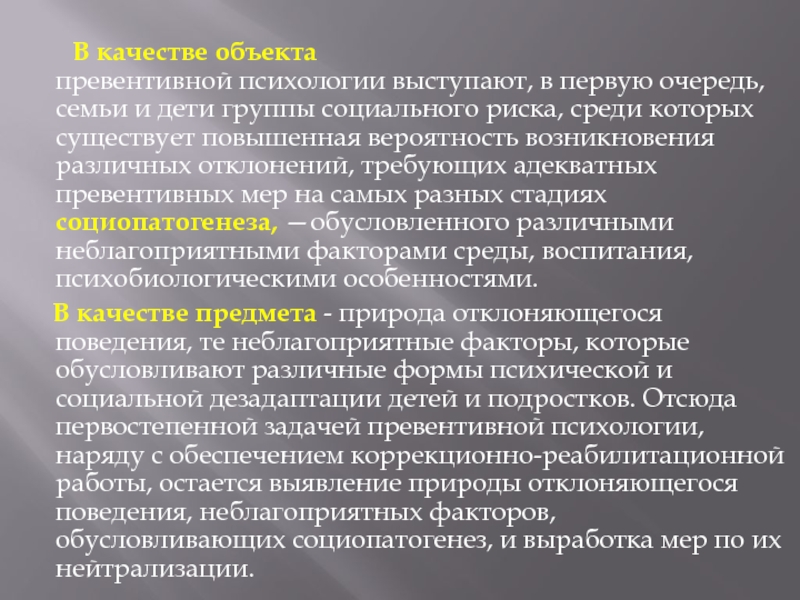 В качестве объекта превентивной психологии выступают, в первую очередь, семьи и дети группы социального риска, среди которых существует повышенная вероятность возникновения различных отклонений, требующих адекватных превентивных мер на самых разных стадиях социопатогенеза, —обусловленного различными неблагоприятными факторами среды, воспитания, психобиологическими особенностями.

В качестве предмета - природа отклоняющегося поведения, те неблагоприятные факторы, которые обусловливают различные формы психической и социальной дезадаптации детей и подростков. Отсюда первостепенной задачей превентивной психологии, наряду с обеспечением коррекционно-реабилитационной работы, остается выявление природы отклоняющегося поведения, неблагоприятных факторов, обусловливающих социопатогенез, и выработка мер по их нейтрализации.